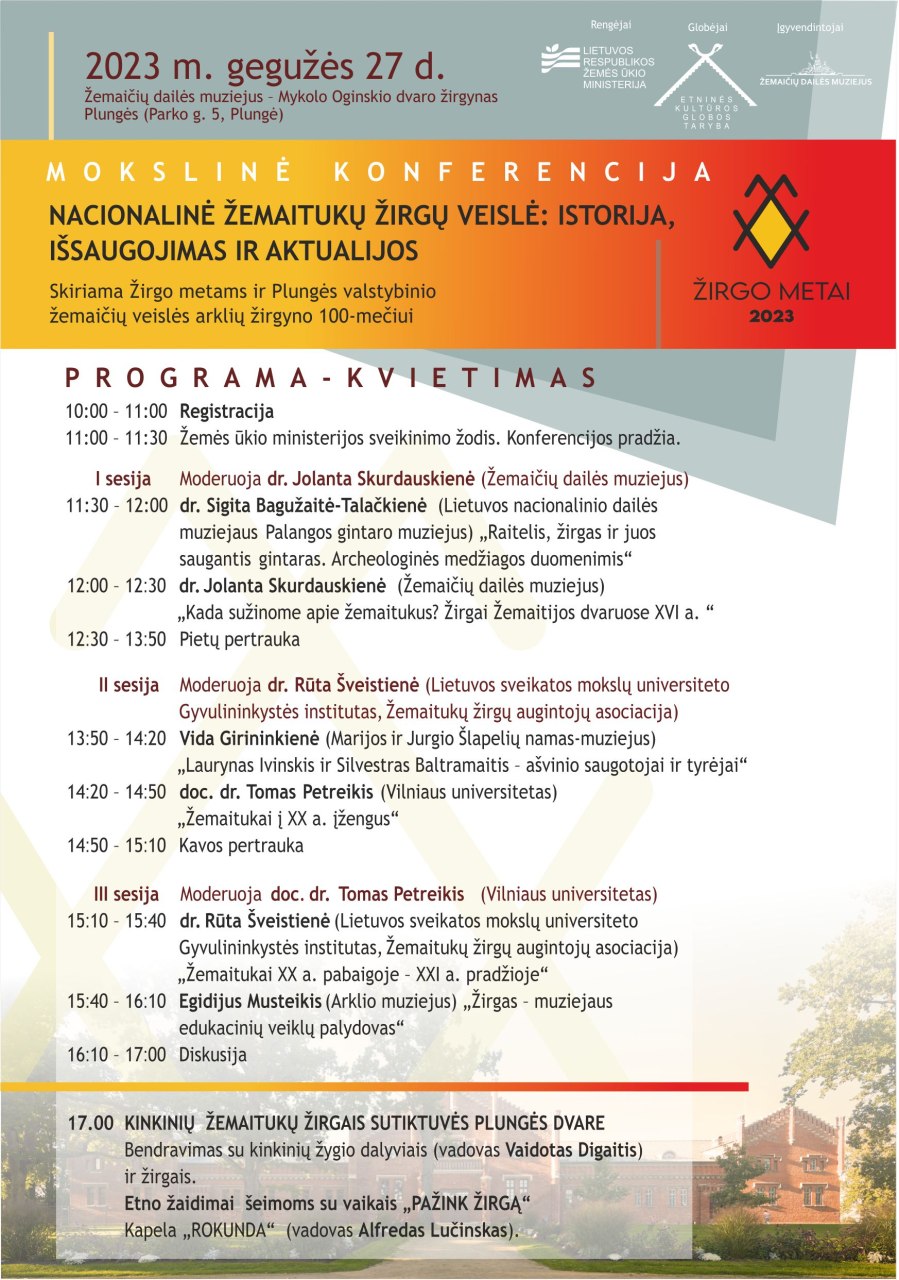 2023 m. gegužės 27 d.
Žemaičių dailės muziejus – Mykolo Oginskio dvaro žirgynas
Plungės (Parko g. 5, Plungė)

Rengėjai
LIETUVOS RESPUBLIKOS ŽEMĖS ŪKIO MINISTERIJA

Globėjai
ETNINĖS KULTŪROS GLOBOS TARYBA

Įgyvendintojai
ŽEMAIČIŲ DAILĖS MUZIEJUS

MOKSLINĖ KONFERENCIJA
NACIONALINĖ ŽEMAITUKŲ ŽIRGŲ VEISLĖ: ISTORIJA, IŠSAUGOJIMAS IR AKTUALIJOS
Skiriama Žirgo metams ir Plungės valstybinio žemaičių veislės arklių žirgyno 100-mečiui

ŽIRGO METAI
2023

PROGRAMA-KVIETIMAS
10:00 – 11:00 Registracija
11:00 – 11:30 Žemės ūkio ministerijos sveikinimo žodis. Konferencijos pradžia.

I sesija Moderuoja dr. Jolanta Skurdauskienė (Žemaičių dailės muziejus)
11:30 – 12:00 dr. Sigita Bagužaitė-Talačkienė (Lietuvos nacionalinio dailės muziejaus Palangos gintaro muziejus) „Raitelis, žirgas ir juos saugantis gintaras. Archeologinės medžiagos duomenimis“
12:00 – 12:30 dr. Jolanta Skurdauskienė (Žemaičių dailės muziejus) „Kada sužinome apie žemaitukus? Žirgai Žemaitijos dvaruose XVI a. “
12:30 – 13:50 Pietų pertrauka

II sesija Moderuoja dr. Rūta Šveistienė (Lietuvos sveikatos mokslų universiteto Gyvulininkystės institutas, Žemaitukų žirgų augintojų asociacija)
13:50 – 14:20 Vida Girininkienė (Marijos ir Jurgio Šlapelių namas-muziejus) „Laurynas Ivinskis ir Silvestras Baltramaitis – ašvinio saugotojai ir tyrėjai“
14:20 – 14:50 doc. dr. Tomas Petreikis (Vilniaus universitetas) „Žemaitukai į XX a. įžengus“
14:50 – 15:10 Kavos pertrauka

III sesija Moderuoja doc. dr. Tomas Petreikis (Vilniaus universitetas)
15:10 – 15:40 dr. Rūta Šveistienė (Lietuvos sveikatos mokslų universiteto Gyvulininkystės institutas, Žemaitukų žirgų augintojų asociacija) „Žemaitukai XX a. pabaigoje – XXI a. pradžioje“
15:40 – 16:10 Egidijus Musteikis (Arklio muziejus) „Žirgas – muziejaus edukacinių veiklų palydovas“
16:10 – 17:00 Diskusija

17.00 KINKINIŲ ŽEMAITUKŲ ŽIRGAIS SUTIKTUVĖS PLUNGĖS DVARE
Bendravimas su kinkinių žygio dalyviais (vadovas Vaidotas Digaitis) ir žirgais.
Etno žaidimai šeimoms su vaikais „PAŽINK ŽIRGĄ“
Kapela „ROKUNDA“ (vadovas Alfredas Lučinskas).